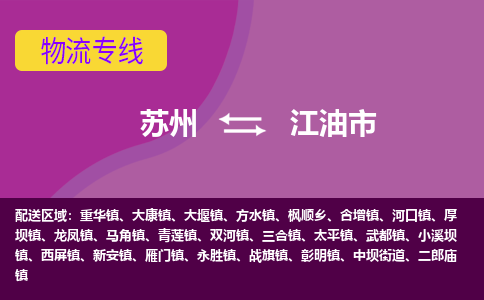 物流专线

苏州 江油市

配送区域：重华镇、大康镇、大堰镇、方水镇、枫顺乡、合增镇、河口镇、厚坝镇、龙凤镇、马角镇、青莲镇、双河镇、三合镇、太平镇、武都镇、小溪坝镇、西屏镇、新安镇、雁门镇、永胜镇、战旗镇、彰明镇、中坝街道、二郎庙镇